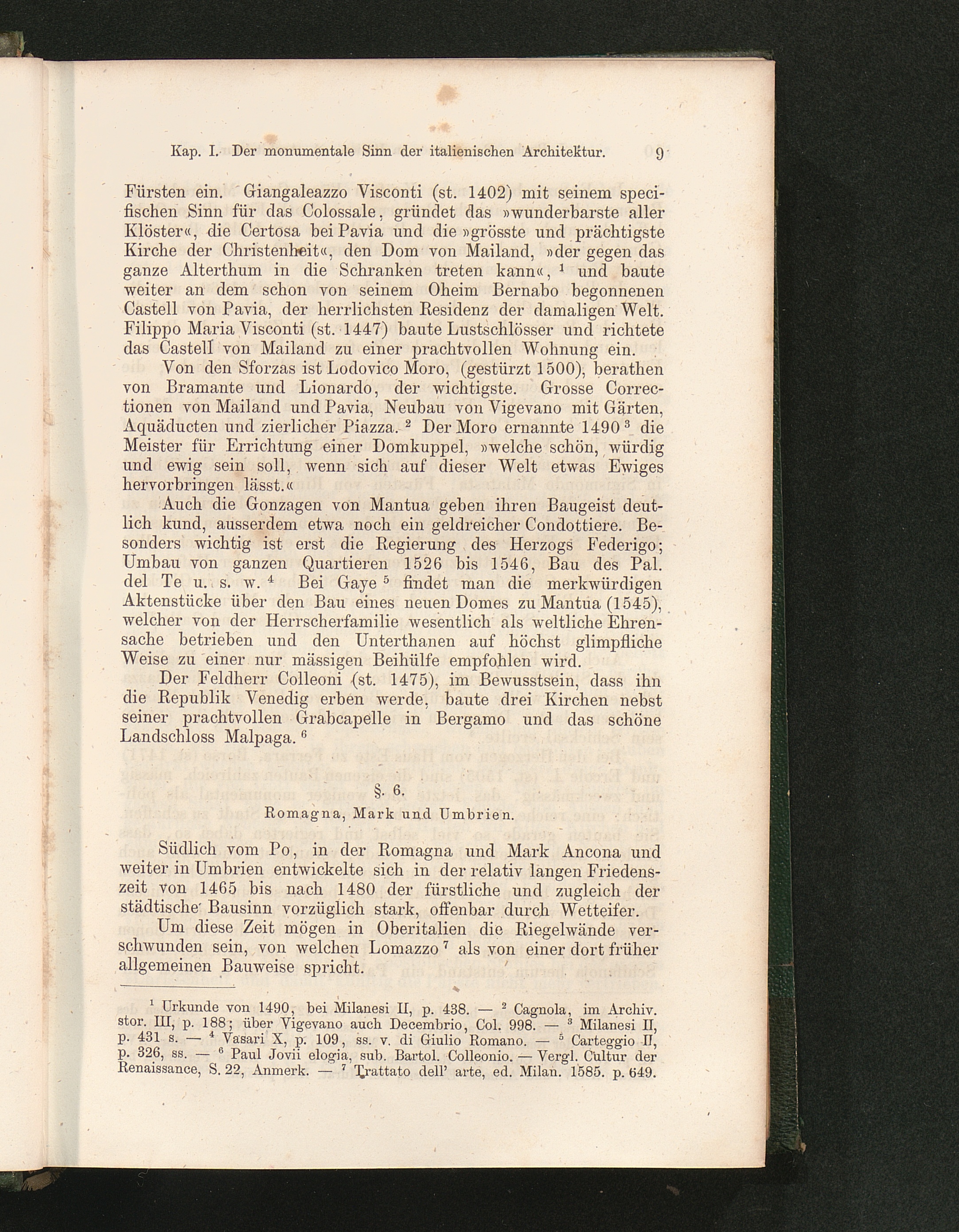 Kap. I. Der monumentale Sinn der italienischen Architektur. 9

Fürsten ein. Giangaleazzo Visconti (st. 1402) mit seinem specifischen Sinn für das Colossale, gründet das »wunderbarste aller Klöster«, die Certosa bei Pavia und die »grösste und prächtigste Kirche der Christenheit«, den Dom von Mailand, »der gegen das ganze Alterthum in die Schranken treten kann«, $^1$ und baute weiter an dem schon von seinem Oheim Bernabo begonnenen Castell von Pavia, der herrlichsten Residenz der damaligen Welt. Filippo Maria Visconti (st. 1447) baute Lustschlösser und richtete das Castell von Mailand zu einer prachtvollen Wohnung ein.

Von den Sforzas ist Lodovico Moro, (gestürzt 1500), berathen von Bramante und Lionardo, der wichtigste. Grosse Correctionen von Mailand und Pavia, Neubau von Vigevano mit Gärten, Aquäducten und zierlicher Piazza. $^2$ Der Moro ernannte 1490 $^3$ die Meister für Errichtung einer Domkuppel, »welche schön, würdig und ewig sein soll, wenn sich auf dieser Welt etwas Ewiges hervorbringen lässt.«

Auch die Gonzagen von Mantua geben ihren Baugeist deutlich kund, ausserdem etwa noch ein geldreicher Condottiere. Besonders wichtig ist erst die Regierung des Herzogs Federigo; Umbau von ganzen Quartieren 1526 bis 1546, Bau des Pal. del Te u. s. w. $^4$ Bei Gaye $^5$ findet man die merkwürdigen Aktenstücke über den Bau eines neuen Domes zu Mantua (1545), welcher von der Herrscherfamilie wesentlich als weltliche Ehrensache betrieben und den Unterthanen auf höchst glimpfliche Weise zu einer nur mässigen Beihülfe empfohlen wird.

Der Feldherr Colleoni (st. 1475), im Bewusstsein, dass ihn die Republik Venedig erben werde, baute drei Kirchen nebst seiner prachtvollen Grabcapelle in Bergamo und das schöne Landschloss Malpaga. $^6$

§. 6.
Romagna, Mark und Umbrien.

Südlich vom Po, in der Romagna und Mark Ancona und weiter in Umbrien entwickelte sich in der relativ langen Friedenszeit von 1465 bis nach 1480 der fürstliche und zugleich der städtische Bausinn vorzüglich stark, offenbar durch Wetteifer.

Um diese Zeit mögen in Oberitalien die Riegelwände verschwunden sein, von welchen Lomazzo $^7$ als von einer dort früher allgemeinen Bauweise spricht.

$^1$ Urkunde von 1490, bei Milanesi II, p. 438. — $^2$ Cagnola, im Archiv. stor. III, p. 188; über Vigevano auch Decembrio, Col. 998. — $^3$ Milanesi II, p. 431 s. — $^4$ Vasari X, p. 109, ss. v. di Giulio Romano. — $^5$ Carteggio II, p. 326, ss. — $^6$ Paul Jovii elogia, sub. Bartol. Colleonio. — Vergl. Cultur der Renaissance, S. 22, Anmerk. — $^7$ Trattato dell' arte, ed. Milan. 1585. p. 649.